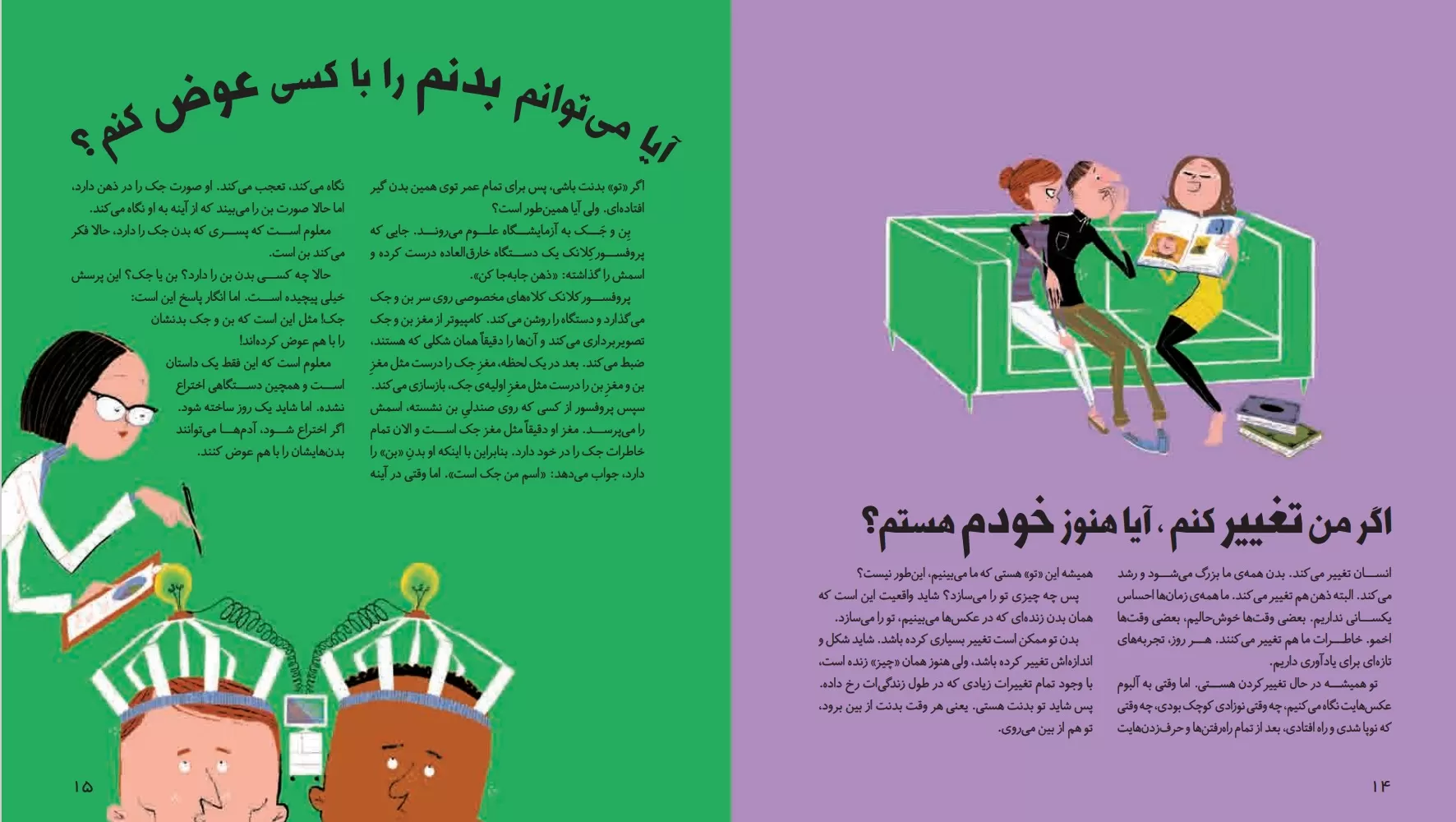 اگر من تغییر کنم ، آیا هنوز خودم هستم؟

انسان تغییر می‌کند. بدن همه‌ی ما بزرگ می‌شود و رشد می‌کند. البته ذهن هم تغییر می‌کند. ما همه‌ی زمان‌ها احساس یکسانی نداریم. بعضی وقت‌ها خوش‌حالیم، بعضی وقت‌ها اخمو. خاطرات ما هم تغییر می‌کنند. هر روز، تجربه‌های تازه‌ای برای یادآوری داریم.

تو همیشه در حال تغییرکردن هستی. اما وقتی به آلبوم عکس‌هایت نگاه می‌کنیم، چه وقتی نوزادی کوچک بودی، چه وقتی که نوپا شدی و راه افتادی، بعد از تمام راه‌رفتن‌ها و حرف‌زدن‌هایت همیشه این «تو» هستی که ما می‌بینیم، این‌طور نیست؟

پس چه چیزی تو را می‌سازد؟ شاید واقعیت این است که همان بدن زنده‌ای که در عکس‌ها می‌بینیم، تو را می‌سازد.

بدن تو ممکن است تغییر بسیاری کرده باشد. شاید شکل و اندازه‌اش تغییر کرده باشد، ولی هنوز همان «چیز» زنده است، با وجود تمام تغییرات زیادی که در طول زندگی‌ات رخ داده.

پس شاید تو بدنت هستی. یعنی هر وقت بدنت از بین برود، تو هم از بین می‌روی.

۱۴

آیا می‌توانم بدنم را با کسی عوض کنم؟

اگر «تو» بدنت باشی، پس برای تمام عمر توی همین بدن گیر افتاده‌ای. ولی آیا همین‌طور است؟

بِن و جَک به آزمایشگاه علوم می‌روند. جایی که پروفسور کِلانک یک دستگاه خارق‌العاده درست کرده و اسمش را گذاشته: «ذهن جابه‌جا کن».

پروفسور کلانک کلاه‌های مخصوصی روی سر بن و جک می‌گذارد و دستگاه را روشن می‌کند. کامپیوتر از مغز بن و جک تصویربرداری می‌کند و آن‌ها را دقیقاً همان شکلی که هستند، ضبط می‌کند. بعد در یک لحظه، مغز جک را درست مثل مغزِ بن و مغز بن را درست مثل مغز اولیه‌ی جک، بازسازی می‌کند. سپس پروفسور از کسی که روی صندلیِ بن نشسته، اسمش را می‌پرسد. مغز او دقیقاً مثل مغز جک است و الان تمام خاطرات جک را در خود دارد. بنابراین با اینکه او بدنِ «بن» را دارد، جواب می‌دهد: «اسم من جک است». اما وقتی در آینه نگاه می‌کند، تعجب می‌کند. او صورت جک را در ذهن دارد، اما حالا صورت بن را می‌بیند که از آینه به او نگاه می‌کند.

معلوم است که پسری که بدن جک را دارد، حالا فکر می‌کند بن است.

حالا چه کسی بدن بن را دارد؟ بن یا جک؟ این پرسش خیلی پیچیده است. اما انگار پاسخ این است: جک! مثل این است که بن و جک بدنشان را با هم عوض کرده‌اند!

معلوم است که این فقط یک داستان است و همچین دستگاهی اختراع نشده. اما شاید یک روز ساخته شود. اگر اختراع شود، آدم‌ها می‌توانند بدن‌هایشان را با هم عوض کنند.

۱۵